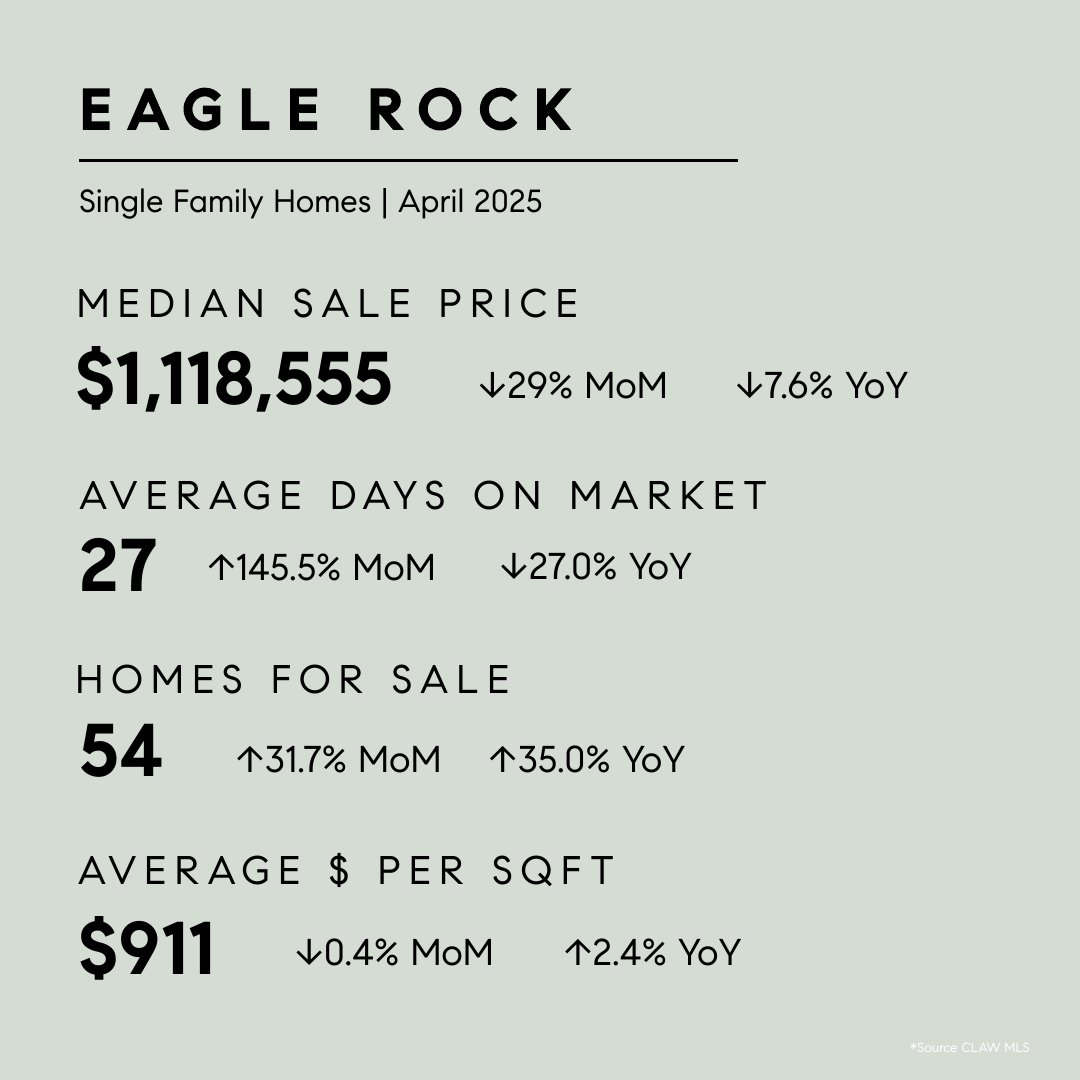 EAGLE ROCK

Single Family Homes | April 2025

MEDIAN SALE PRICE

$1,118,555 ↓29% MoM ↓7.6% YoY

AVERAGE DAYS ON MARKET

27 ↑145.5% MoM ↓27.0% YoY

HOMES FOR SALE

54 ↑31.7% MoM ↑35.0% YoY

AVERAGE $ PER SQFT

$911 ↓0.4% MoM ↑2.4% YoY

*Source CLAW MLS